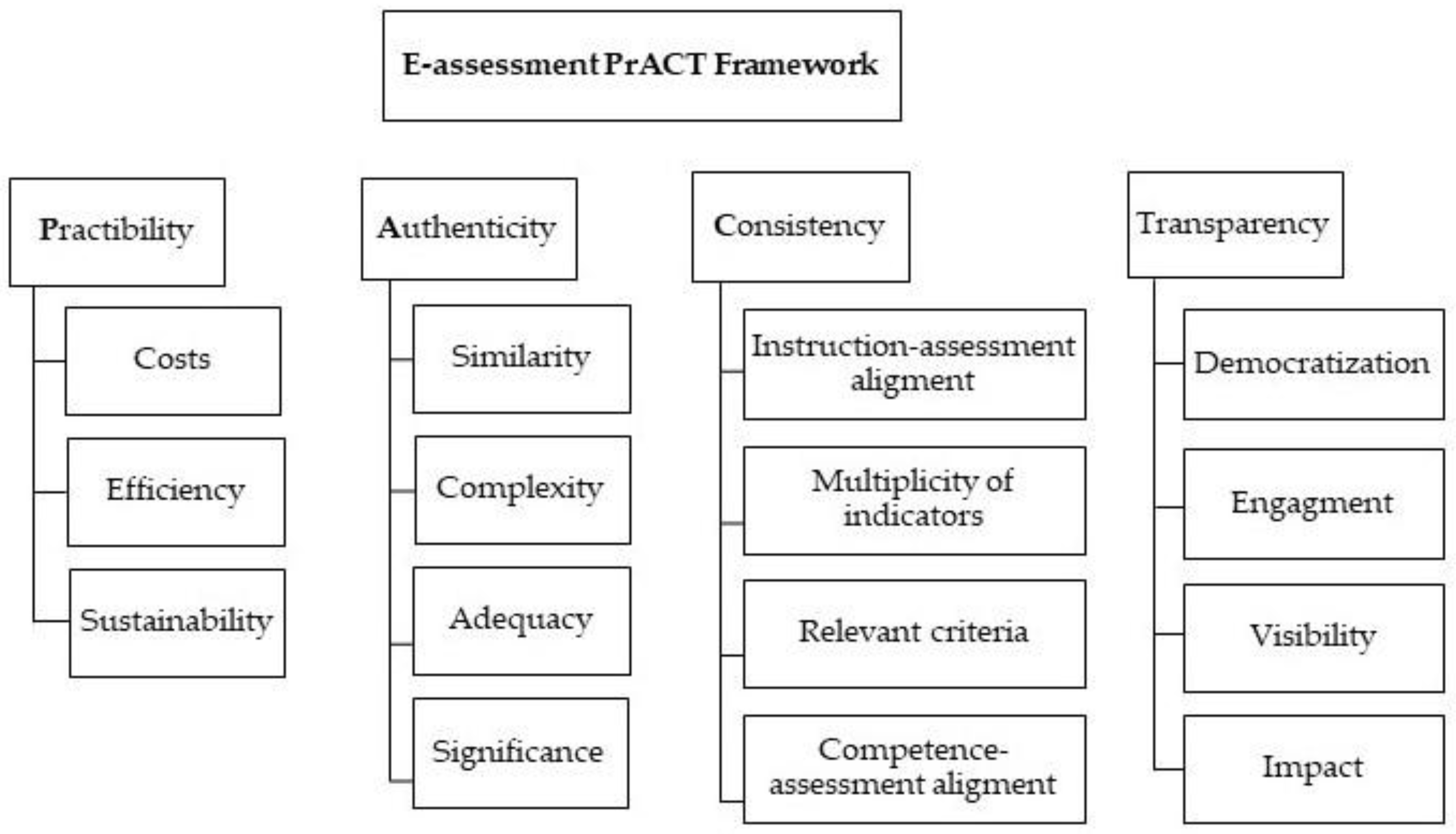 E-assessment PrACT Framework

Practibility

Costs

Efficiency

Sustainability

Authenticity

Similarity

Complexity

Adequacy

Significance

Consistency

Instruction-assessment aligment

Multiplicity of indicators

Relevant criteria

Competence-assessment aligment

Transparency

Democratization

Engagment

Visibility

Impact